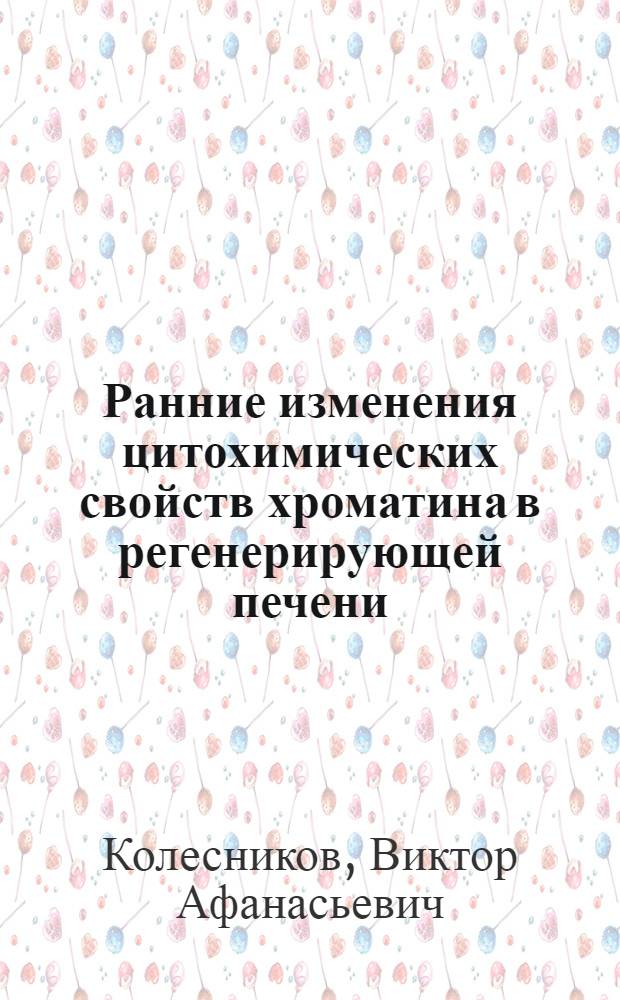 Ранние изменения цитохимических свойств хроматина в регенерирующей печени

Колесников, Виктор Афанасьевич